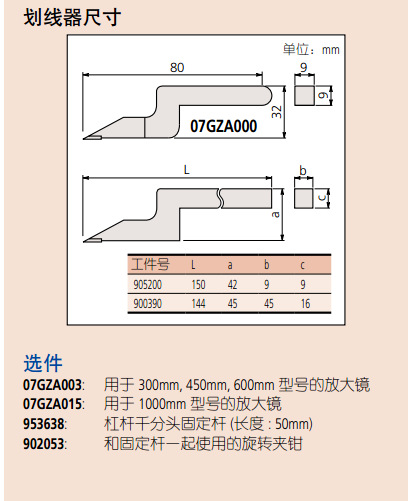 划线器尺寸

单位：mm

80

9

9

32

07GZA000

L

b

c

a

| 工件号 | L | a | b | c |
|---|---|---|---|---|
| 905200 | 150 | 42 | 9 | 9 |
| 900390 | 144 | 45 | 45 | 16 |

选件

07GZA003: 用于 300mm, 450mm, 600mm 型号的放大镜
07GZA015: 用于 1000mm 型号的放大镜
953638: 杠杆千分头固定杆 (长度 : 50mm)
902053: 和固定杆一起使用的旋转夹钳